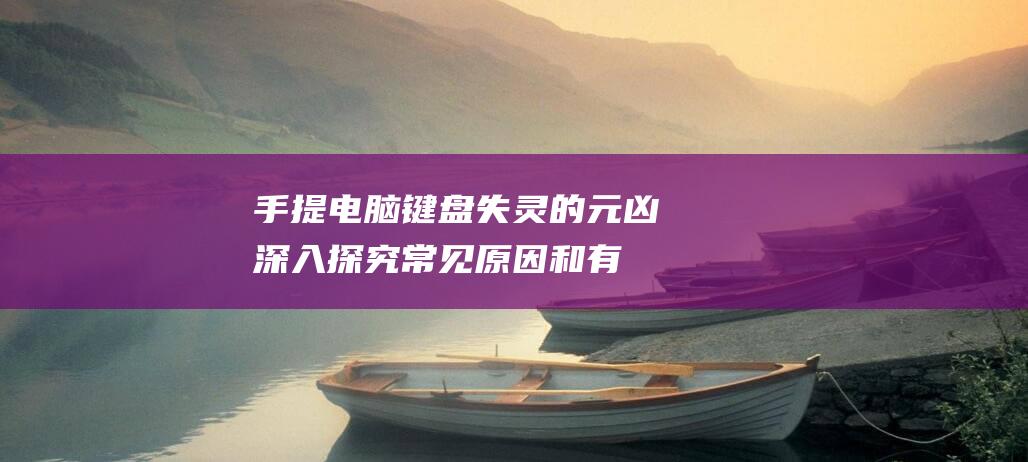 手提电脑键盘失灵的元凶
深入探究常见原因和有